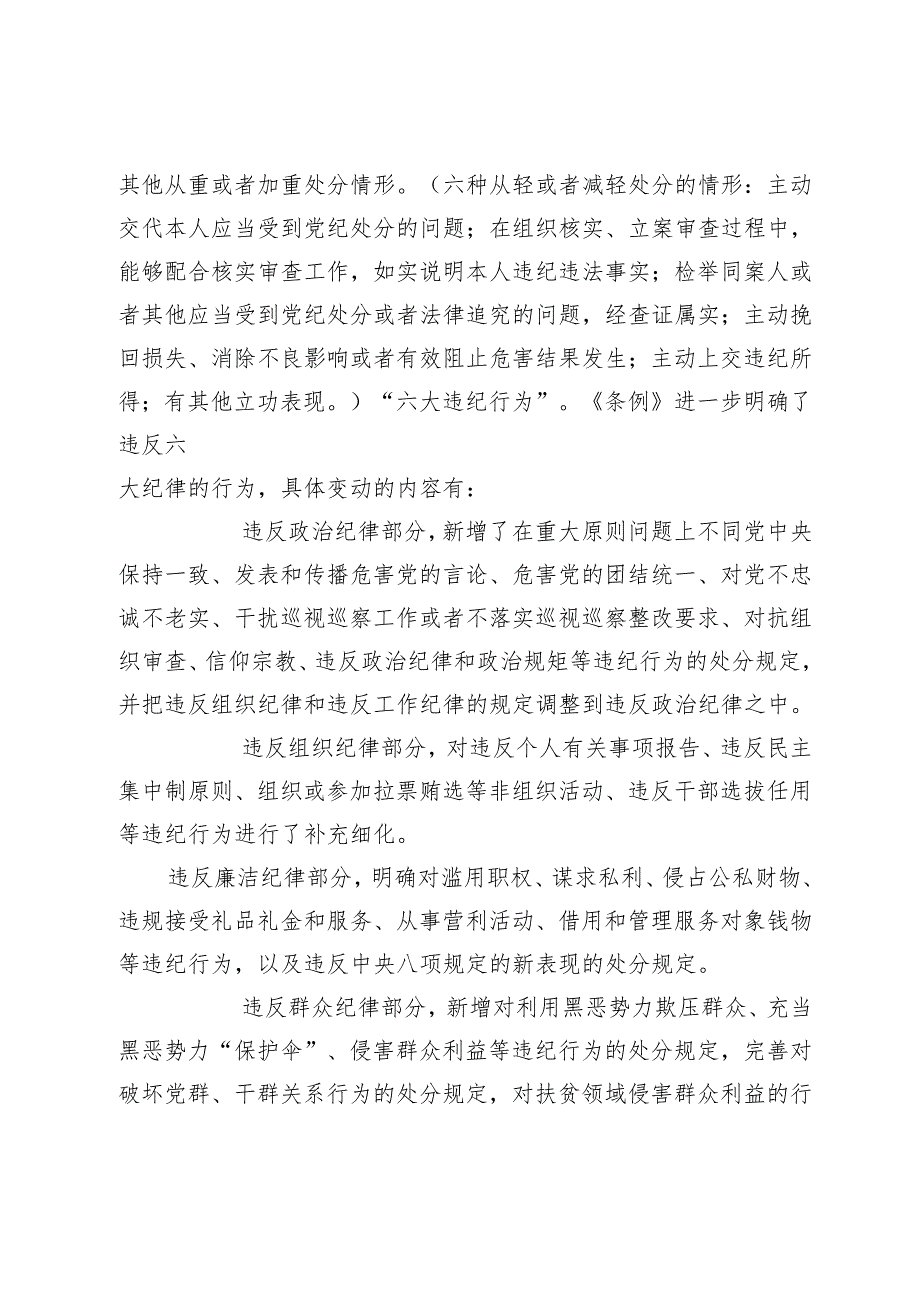 其他从重或者加重处分情形。（六种从轻或者减轻处分的情形：主动交代本人应当受到党纪处分的问题；在组织核实、立案审查过程中，能够配合核实审查工作，如实说明本人违纪违法事实；检举同案人或者其他应当受到党纪处分或者法律追究的问题，经查证属实；主动挽回损失、消除不良影响或者有效阻止危害结果发生；主动上交违纪所得；有其他立功表现。）“六大违纪行为”。《条例》进一步明确了违反六

大纪律的行为，具体变动的内容有：

违反政治纪律部分，新增了在重大原则问题上不同党中央保持一致、发表和传播危害党的言论、危害党的团结统一、对党不忠诚不老实、干扰巡视巡察工作或者不落实巡视巡察整改要求、对抗组织审查、信仰宗教、违反政治纪律和政治规矩等违纪行为的处分规定，并把违反组织纪律和违反工作纪律的规定调整到违反政治纪律之中。

违反组织纪律部分，对违反个人有关事项报告、违反民主集中制原则、组织或参加拉票贿选等非组织活动、违反干部选拔任用等违纪行为进行了补充细化。

违反廉洁纪律部分，明确对滥用职权、谋求私利、侵占公私财物、违规接受礼品礼金和服务、从事营利活动、借用和管理服务对象钱物等违纪行为，以及违反中央八项规定的新表现的处分规定。

违反群众纪律部分，新增对利用黑恶势力欺压群众、充当黑恶势力“保护伞”、侵害群众利益等违纪行为的处分规定，完善对破坏党群、干群关系行为的处分规定，对扶贫领域侵害群众利益的行